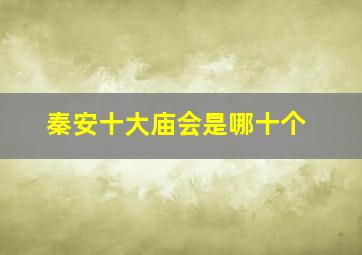 秦安十大庙会是哪十个